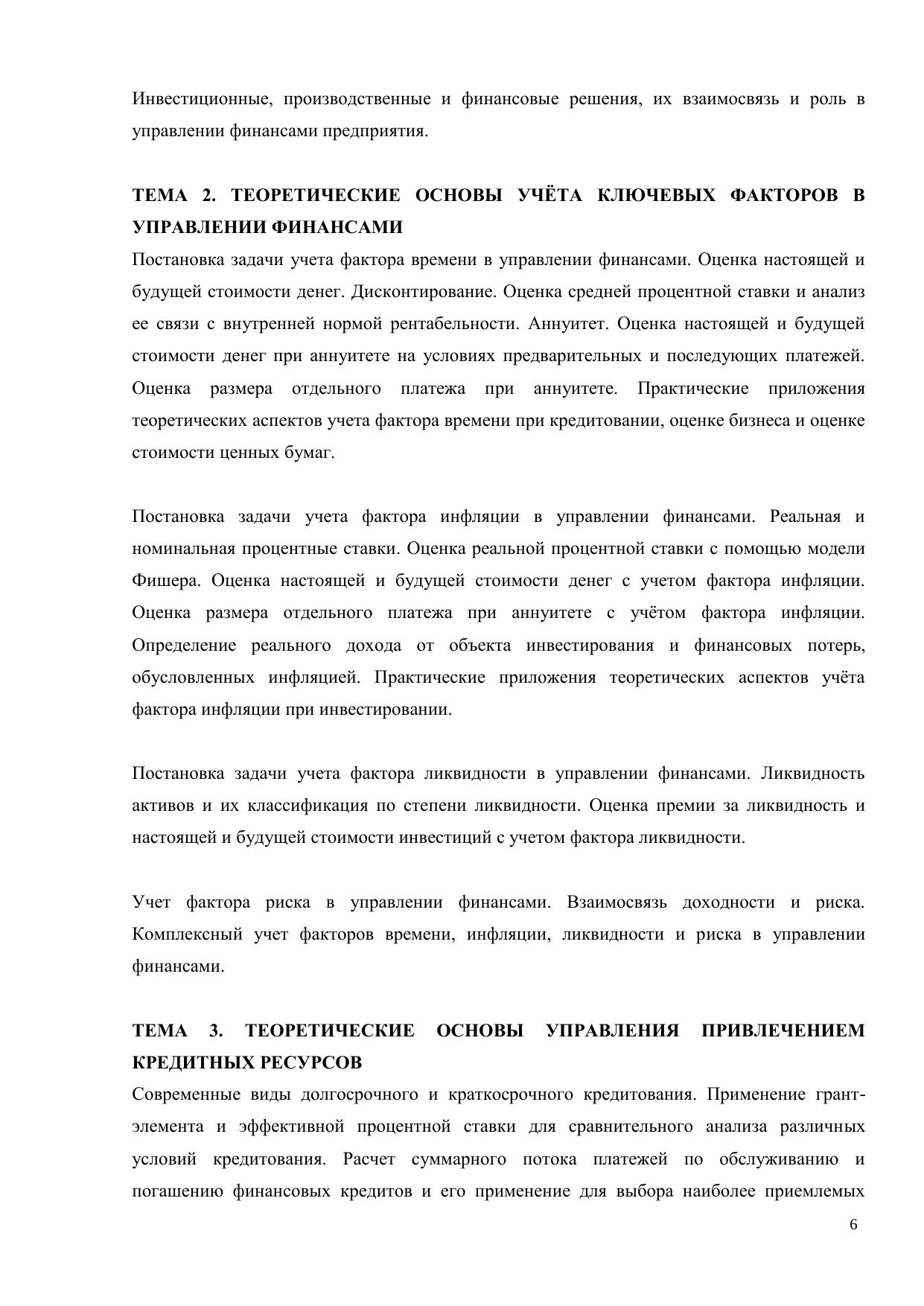 Инвестиционные, производственные и финансовые решения, их взаимосвязь и роль в управлении финансами предприятия.

ТЕМА 2. ТЕОРЕТИЧЕСКИЕ ОСНОВЫ УЧЁТА КЛЮЧЕВЫХ ФАКТОРОВ В УПРАВЛЕНИИ ФИНАНСАМИ

Постановка задачи учета фактора времени в управлении финансами. Оценка настоящей и будущей стоимости денег. Дисконтирование. Оценка средней процентной ставки и анализ ее связи с внутренней нормой рентабельности. Аннуитет. Оценка настоящей и будущей стоимости денег при аннуитете на условиях предварительных и последующих платежей. Оценка размера отдельного платежа при аннуитете. Практические приложения теоретических аспектов учета фактора времени при кредитовании, оценке бизнеса и оценке стоимости ценных бумаг.

Постановка задачи учета фактора инфляции в управлении финансами. Реальная и номинальная процентные ставки. Оценка реальной процентной ставки с помощью модели Фишера. Оценка настоящей и будущей стоимости денег с учетом фактора инфляции. Оценка размера отдельного платежа при аннуитете с учётом фактора инфляции. Определение реального дохода от объекта инвестирования и финансовых потерь, обусловленных инфляцией. Практические приложения теоретических аспектов учёта фактора инфляции при инвестировании.

Постановка задачи учета фактора ликвидности в управлении финансами. Ликвидность активов и их классификация по степени ликвидности. Оценка премии за ликвидность и настоящей и будущей стоимости инвестиций с учетом фактора ликвидности.

Учет фактора риска в управлении финансами. Взаимосвязь доходности и риска. Комплексный учет факторов времени, инфляции, ликвидности и риска в управлении финансами.

ТЕМА 3. ТЕОРЕТИЧЕСКИЕ ОСНОВЫ УПРАВЛЕНИЯ ПРИВЛЕЧЕНИЕМ КРЕДИТНЫХ РЕСУРСОВ

Современные виды долгосрочного и краткосрочного кредитования. Применение грант-элемента и эффективной процентной ставки для сравнительного анализа различных условий кредитования. Расчет суммарного потока платежей по обслуживанию и погашению финансовых кредитов и его применение для выбора наиболее приемлемых

6